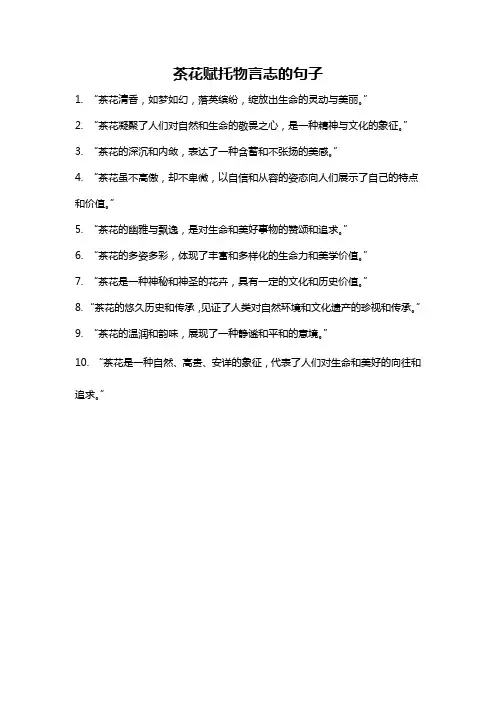 茶花赋托物言志的句子

1. “茶花清香，如梦如幻，落英缤纷，绽放出生命的灵动与美丽。”

2. “茶花凝聚了人们对自然和生命的敬畏之心，是一种精神与文化的象征。”

3. “茶花的深沉和内敛，表达了一种含蓄和不张扬的美感。”

4. “茶花虽不高傲，却不卑微，以自信和从容的姿态向人们展示了自己的特点和价值。”

5. “茶花的幽雅与飘逸，是对生命和美好事物的赞颂和追求。”

6. “茶花的多姿多彩，体现了丰富和多样化的生命力和美学价值。”

7. “茶花是一种神秘和神圣的花卉，具有一定的文化和历史价值。”

8. “茶花的悠久历史和传承，见证了人类对自然环境和文化遗产的珍视和传承。”

9. “茶花的温润和韵味，展现了一种静谧和平和的意境。”

10. “茶花是一种自然、高贵、安详的象征，代表了人们对生命和美好的向往和追求。”